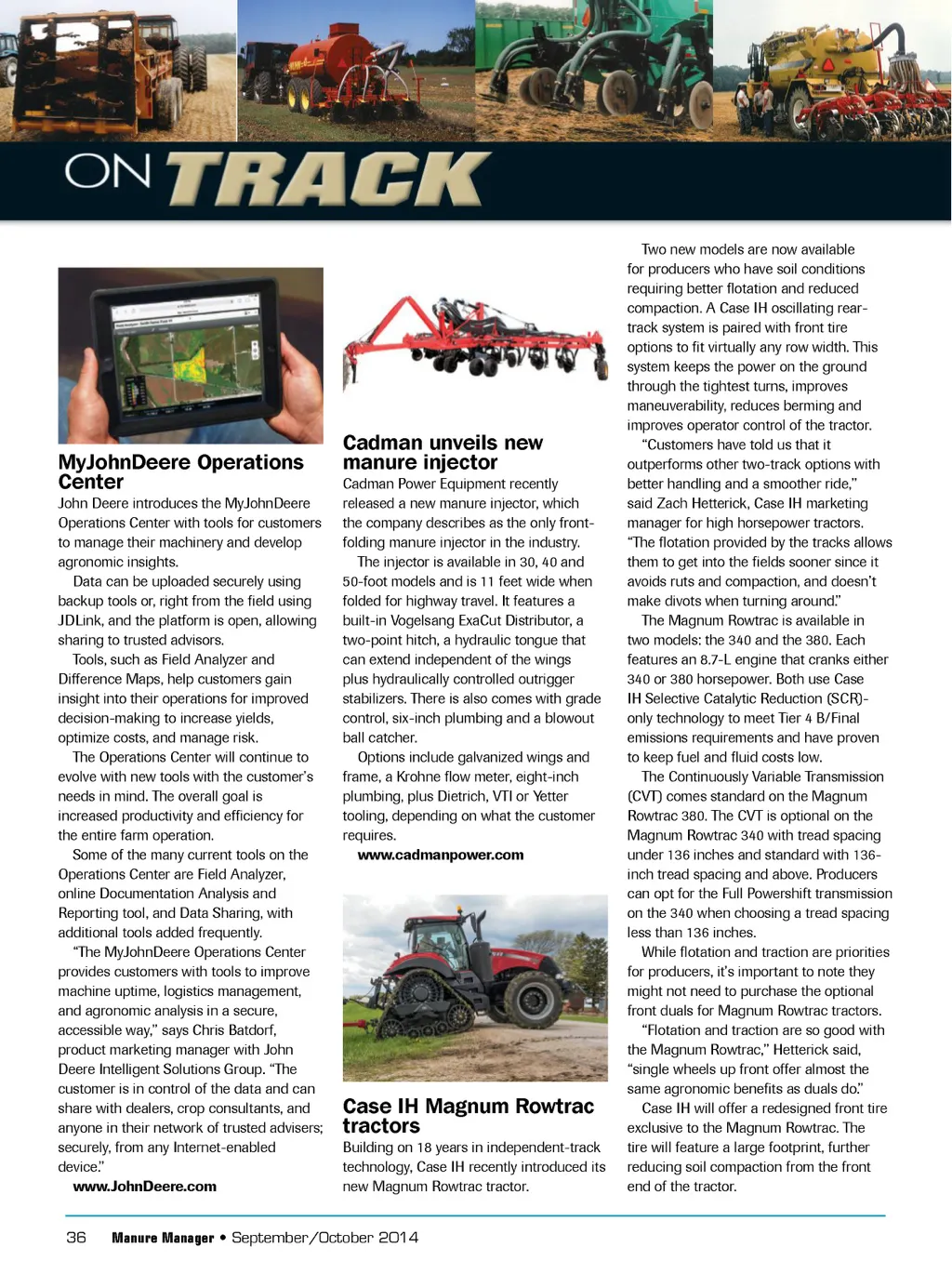 ON TRACK

MyJohnDeere Operations Center

John Deere introduces the MyJohnDeere Operations Center with tools for customers to manage their machinery and develop agronomic insights.

Data can be uploaded securely using backup tools or, right from the field using JDLink, and the platform is open, allowing sharing to trusted advisors.

Tools, such as Field Analyzer and Difference Maps, help customers gain insight into their operations for improved decision-making to increase yields, optimize costs, and manage risk.

The Operations Center will continue to evolve with new tools with the customer's needs in mind. The overall goal is increased productivity and efficiency for the entire farm operation.

Some of the many current tools on the Operations Center are Field Analyzer, online Documentation Analysis and Reporting tool, and Data Sharing, with additional tools added frequently.

"The MyJohnDeere Operations Center provides customers with tools to improve machine uptime, logistics management, and agronomic analysis in a secure, accessible way," says Chris Batdorf, product marketing manager with John Deere Intelligent Solutions Group. "The customer is in control of the data and can share with dealers, crop consultants, and anyone in their network of trusted advisers; securely, from any Internet-enabled device."

www.JohnDeere.com

Cadman unveils new manure injector

Cadman Power Equipment recently released a new manure injector, which the company describes as the only front-folding manure injector in the industry.

The injector is available in 30, 40 and 50-foot models and is 11 feet wide when folded for highway travel. It features a built-in Vogelsang ExaCut Distributor, a two-point hitch, a hydraulic tongue that can extend independent of the wings plus hydraulically controlled outrigger stabilizers. There is also comes with grade control, six-inch plumbing and a blowout ball catcher.

Options include galvanized wings and frame, a Krohne flow meter, eight-inch plumbing, plus Dietrich, VTI or Yetter tooling, depending on what the customer requires.

www.cadmanpower.com

Case IH Magnum Rowtrac tractors

Building on 18 years in independent-track technology, Case IH recently introduced its new Magnum Rowtrac tractor.

Two new models are now available for producers who have soil conditions requiring better flotation and reduced compaction. A Case IH oscillating rear-track system is paired with front tire options to fit virtually any row width. This system keeps the power on the ground through the tightest turns, improves maneuverability, reduces berming and improves operator control of the tractor.

"Customers have told us that it outperforms other two-track options with better handling and a smoother ride," said Zach Hetterick, Case IH marketing manager for high horsepower tractors. "The flotation provided by the tracks allows them to get into the fields sooner since it avoids ruts and compaction, and doesn't make divots when turning around."

The Magnum Rowtrac is available in two models: the 340 and the 380. Each features an 8.7-L engine that cranks either 340 or 380 horsepower. Both use Case IH Selective Catalytic Reduction (SCR)-only technology to meet Tier 4 B/Final emissions requirements and have proven to keep fuel and fluid costs low.

The Continuously Variable Transmission (CVT) comes standard on the Magnum Rowtrac 380. The CVT is optional on the Magnum Rowtrac 340 with tread spacing under 136 inches and standard with 136-inch tread spacing and above. Producers can opt for the Full Powershift transmission on the 340 when choosing a tread spacing less than 136 inches.

While flotation and traction are priorities for producers, it's important to note they might not need to purchase the optional front duals for Magnum Rowtrac tractors.

"Flotation and traction are so good with the Magnum Rowtrac," Hetterick said, "single wheels up front offer almost the same agronomic benefits as duals do."

Case IH will offer a redesigned front tire exclusive to the Magnum Rowtrac. The tire will feature a large footprint, further reducing soil compaction from the front end of the tractor.

36 Manure Manager • September/October 2014